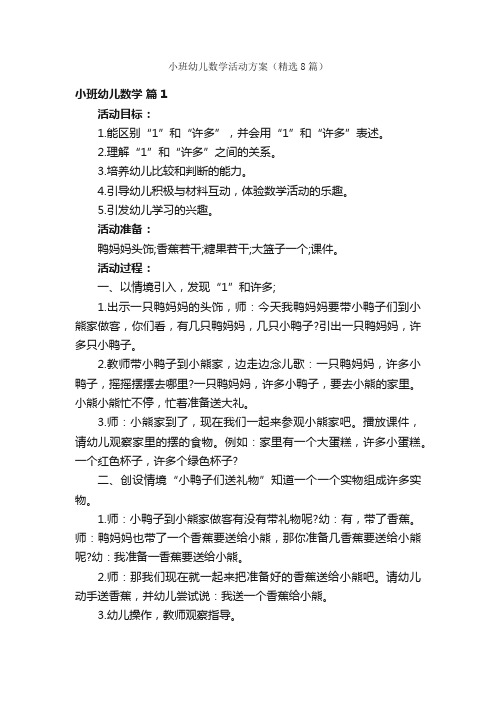 小班幼儿数学活动方案（精选8篇）

小班幼儿数学 篇1

活动目标：

1.能区别“1”和“许多”，并会用“1”和“许多”表述。

2.理解“1”和“许多”之间的关系。

3.培养幼儿比较和判断的能力。

4.引导幼儿积极与材料互动，体验数学活动的乐趣。

5.引发幼儿学习的兴趣。

活动准备：

鸭妈妈头饰;香蕉若干;糖果若干;大篮子一个;课件。

活动过程：

一、以情境引入，发现“1”和许多;

1.出示一只鸭妈妈的头饰，师：今天我鸭妈妈要带小鸭子们到小熊家做客，你们看，有几只鸭妈妈，几只小鸭子?引出一只鸭妈妈，许多只小鸭子。

2.教师带小鸭子到小熊家，边走边念儿歌：一只鸭妈妈，许多小鸭子，摇摇摆摆去哪里?一只鸭妈妈，许多小鸭子，要去小熊的家里。小熊小熊忙不停，忙着准备送大礼。

3.师：小熊家到了，现在我们一起来参观小熊家吧。播放课件，请幼儿观察家里的摆的食物。例如：家里有一个大蛋糕，许多小蛋糕。一个红色杯子，许多个绿色杯子?

二、创设情境“小鸭子们送礼物”知道一个一个实物组成许多实物。

1.师：小鸭子到小熊家做客有没有带礼物呢?幼：有，带了香蕉。师：鸭妈妈也带了一个香蕉要送给小熊，那你准备几香蕉要送给小熊呢?幼：我准备一香蕉要送给小熊。

2.师：那我们现在就一起来把准备好的香蕉送给小熊吧。请幼儿动手送香蕉，并幼儿尝试说：我送一个香蕉给小熊。

3.幼儿操作，教师观察指导。